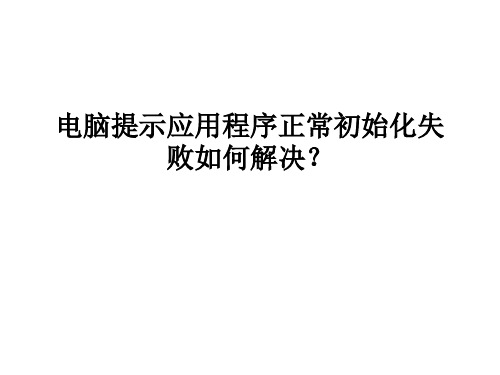 电脑提示应用程序正常初始化失败如何解决？